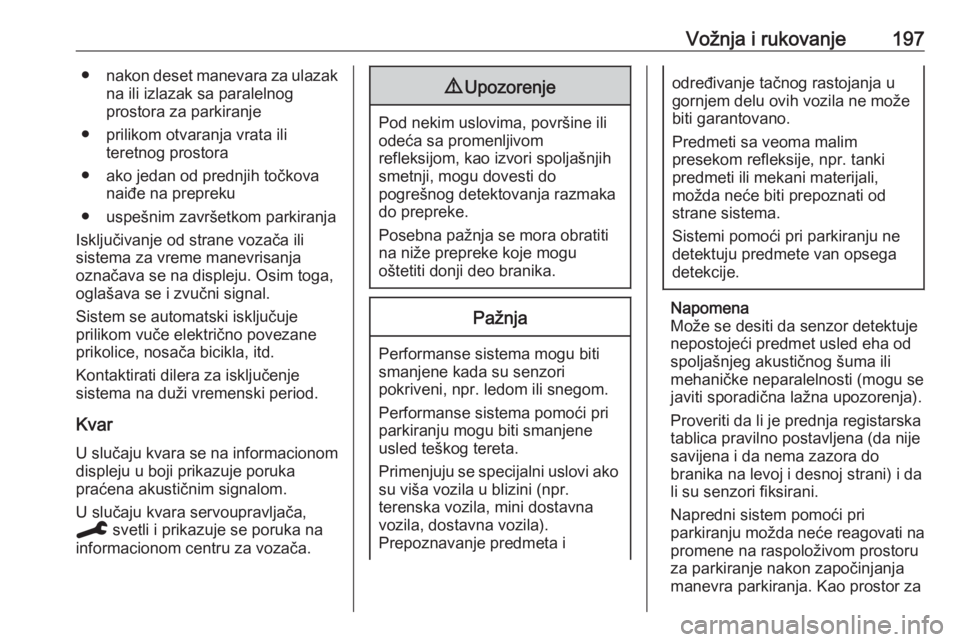 Vožnja i rukovanje 197

● nakon deset manevara za ulazak na ili izlazak sa paralelnog prostora za parkiranje

● prilikom otvaranja vrata ili teretnog prostora

● ako jedan od prednjih točkova naiđe na prepreku

● uspešnim završetkom parkiranja

Isključivanje od strane vozača ili sistema za vreme manevrisanja označava se na displeju. Osim toga, oglašava se i zvučni signal.

Sistem se automatski isključuje prilikom vuče električno povezane prikolice, nosača bicikla, itd.

Kontaktirati dilera za isključenje sistema na duži vremenski period.

Kvar

U slučaju kvara se na informacionom displeju u boji prikazuje poruka praćena akustičnim signalom.

U slučaju kvara servoupravljača, svetli i prikazuje se poruka na informacionom centru za vozača.

⚠ Upozorenje

Pod nekim uslovima, površine ili odeća sa promenljivom refleksijom, kao izvori spoljašnjih smetnji, mogu dovesti do pogrešnog detektovanja razmaka do prepreke.

Posebna pažnja se mora obratiti na niže prepreke koje mogu oštetiti donji deo branika.

Pažnja

Performanse sistema mogu biti smanjene kada su senzori pokriveni, npr. ledom ili snegom.

Performanse sistema pomoći pri parkiranju mogu biti smanjene usled teškog tereta.

Primenjuju se specijalni uslovi ako su viša vozila u blizini (npr. terenska vozila, mini dostavna vozila, dostavna vozila). Prepoznavanje predmeta i određivanje tačnog rastojanja u gornjem delu ovih vozila ne može biti garantovano.

Predmeti sa veoma malim presekom refleksije, npr. tanki predmeti ili mekani materijali, možda neće biti prepoznati od strane sistema.

Sistemi pomoći pri parkiranju ne detektuju predmete van opsega detekcije.

Napomena
Može se desiti da senzor detektuje nepostojeći predmet usled eha od spoljašnjeg akustičnog šuma ili mehaničke neparalelnosti (mogu se javiti sporadična lažna upozorenja).

Proveriti da li je prednja registarska tablica pravilno postavljena (da nije savijena i da nema zazora do branika na levoj i desnoj strani) i da li su senzori fiksirani.

Napredni sistem pomoći pri parkiranju možda neće reagovati na promene na raspoloživom prostoru za parkiranje nakon započinjanja manevra parkiranja. Kao prostor za

carmanualsonline.info